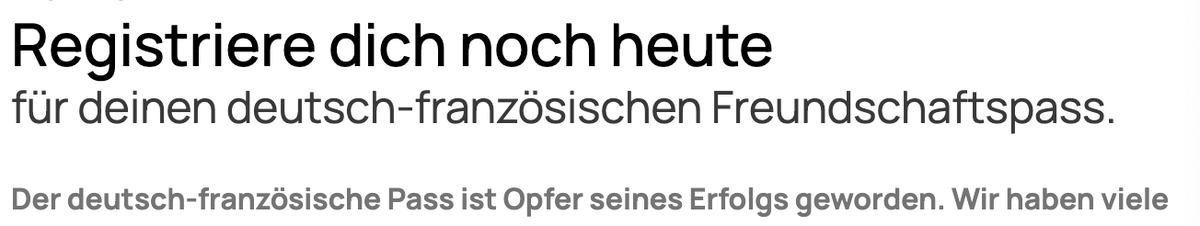 Registriere dich noch heute
für deinen deutsch-französischen Freundschaftspass.

Der deutsch-französische Pass ist Opfer seines Erfolgs geworden. Wir haben viele